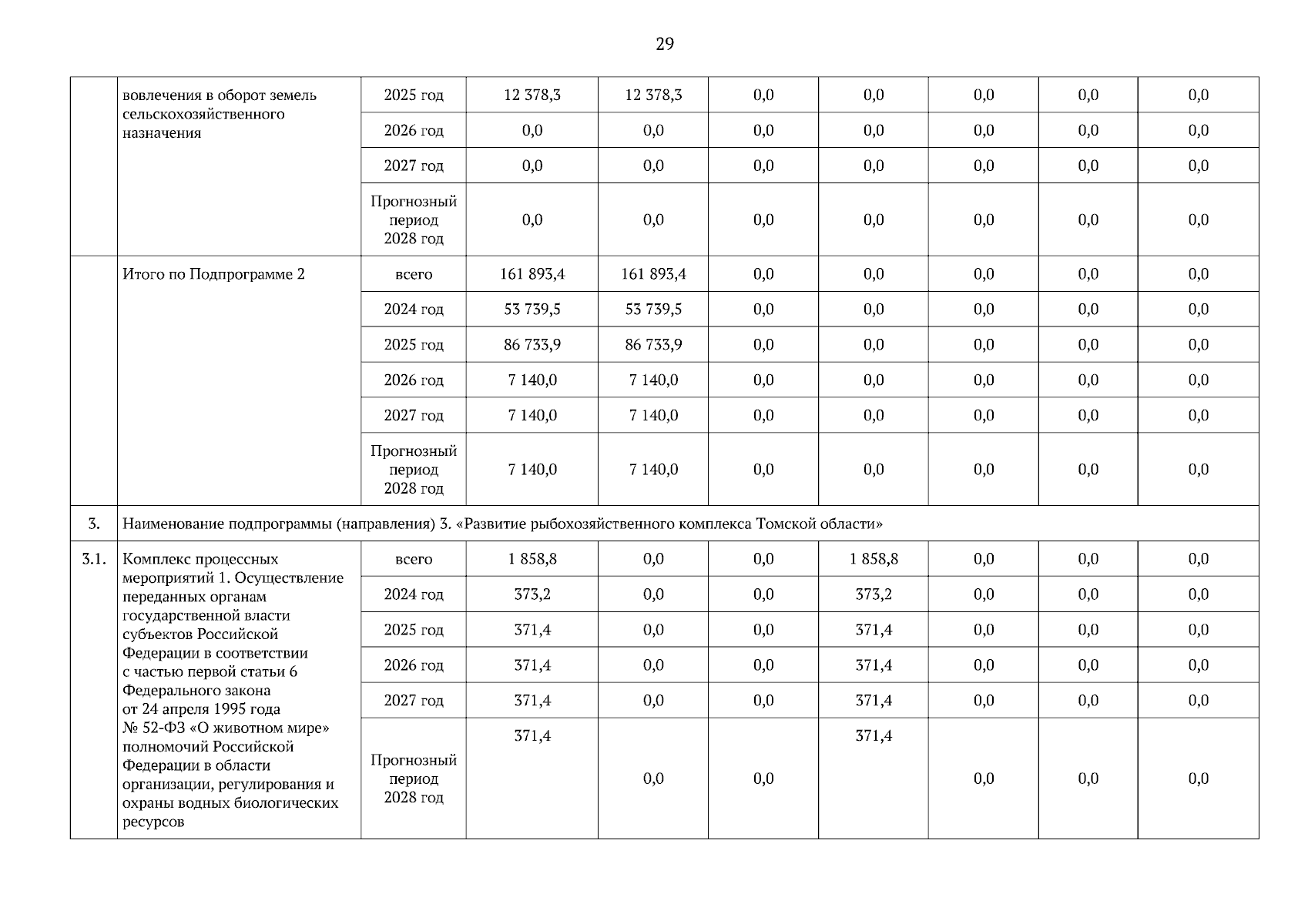 29

|  |  |  |  |  |  |  |  |  |  |
|---|---|---|---|---|---|---|---|---|---|
|  | вовлечения в оборот земель сельскохозяйственного назначения | 2025 год | 12 378,3 | 12 378,3 | 0,0 | 0,0 | 0,0 | 0,0 | 0,0 |
|  |  | 2026 год | 0,0 | 0,0 | 0,0 | 0,0 | 0,0 | 0,0 | 0,0 |
|  |  | 2027 год | 0,0 | 0,0 | 0,0 | 0,0 | 0,0 | 0,0 | 0,0 |
|  |  | Прогнозный период 2028 год | 0,0 | 0,0 | 0,0 | 0,0 | 0,0 | 0,0 | 0,0 |
|  | Итого по Подпрограмме 2 | всего | 161 893,4 | 161 893,4 | 0,0 | 0,0 | 0,0 | 0,0 | 0,0 |
|  |  | 2024 год | 53 739,5 | 53 739,5 | 0,0 | 0,0 | 0,0 | 0,0 | 0,0 |
|  |  | 2025 год | 86 733,9 | 86 733,9 | 0,0 | 0,0 | 0,0 | 0,0 | 0,0 |
|  |  | 2026 год | 7 140,0 | 7 140,0 | 0,0 | 0,0 | 0,0 | 0,0 | 0,0 |
|  |  | 2027 год | 7 140,0 | 7 140,0 | 0,0 | 0,0 | 0,0 | 0,0 | 0,0 |
|  |  | Прогнозный период 2028 год | 7 140,0 | 7 140,0 | 0,0 | 0,0 | 0,0 | 0,0 | 0,0 |
| 3. | Наименование подпрограммы (направления) 3. «Развитие рыбохозяйственного комплекса Томской области» |  |  |  |  |  |  |  |  |
| 3.1. | Комплекс процессных мероприятий 1. Осуществление переданных органам государственной власти субъектов Российской Федерации в соответствии с частью первой статьи 6 Федерального закона от 24 апреля 1995 года № 52-ФЗ «О животном мире» полномочий Российской Федерации в области организации, регулирования и охраны водных биологических ресурсов | всего | 1 858,8 | 0,0 | 0,0 | 1 858,8 | 0,0 | 0,0 | 0,0 |
|  |  | 2024 год | 373,2 | 0,0 | 0,0 | 373,2 | 0,0 | 0,0 | 0,0 |
|  |  | 2025 год | 371,4 | 0,0 | 0,0 | 371,4 | 0,0 | 0,0 | 0,0 |
|  |  | 2026 год | 371,4 | 0,0 | 0,0 | 371,4 | 0,0 | 0,0 | 0,0 |
|  |  | 2027 год | 371,4 | 0,0 | 0,0 | 371,4 | 0,0 | 0,0 | 0,0 |
|  |  | Прогнозный период 2028 год | 371,4 | 0,0 | 0,0 | 371,4 | 0,0 | 0,0 | 0,0 |